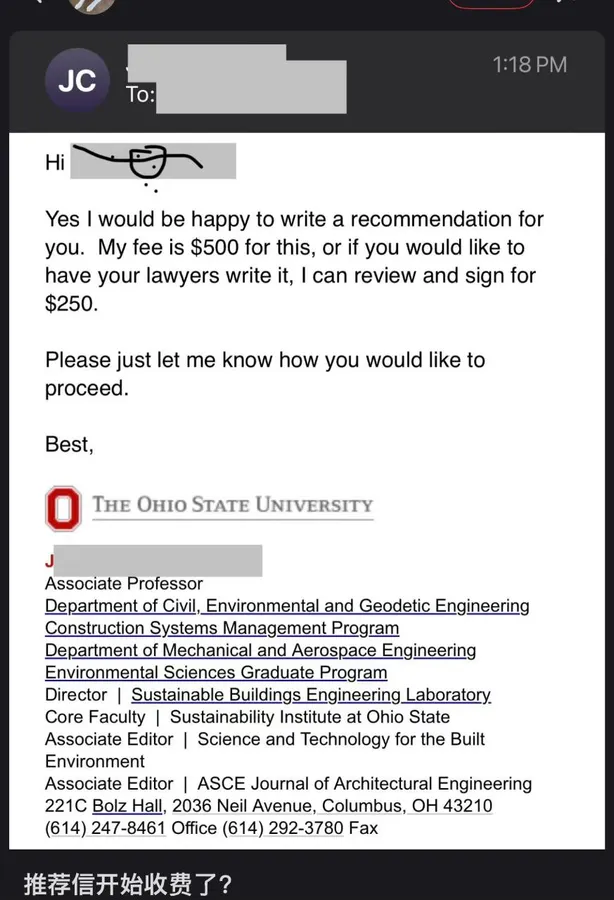 JC

To:

1:18 PM

Hi

Yes I would be happy to write a recommendation for you. My fee is $500 for this, or if you would like to have your lawyers write it, I can review and sign for $250.

Please just let me know how you would like to proceed.

Best,

THE OHIO STATE UNIVERSITY

J
Associate Professor
Department of Civil, Environmental and Geodetic Engineering
Construction Systems Management Program
Department of Mechanical and Aerospace Engineering
Environmental Sciences Graduate Program
Director | Sustainable Buildings Engineering Laboratory
Core Faculty | Sustainability Institute at Ohio State
Associate Editor | Science and Technology for the Built Environment
Associate Editor | ASCE Journal of Architectural Engineering
221C Bolz Hall, 2036 Neil Avenue, Columbus, OH 43210
(614) 247-8461 Office (614) 292-3780 Fax

推荐信开始收费了?